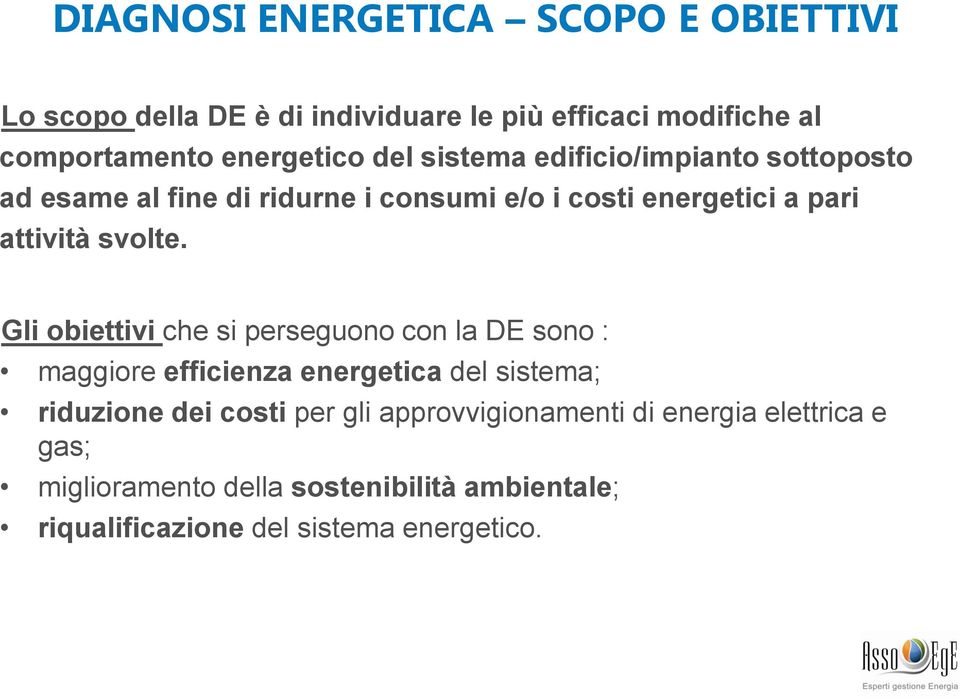 DIAGNOSI ENERGETICA – SCOPO E OBIETTIVI

Lo scopo della DE è di individuare le più efficaci modifiche al comportamento energetico del sistema edificio/impianto sottoposto ad esame al fine di ridurne i consumi e/o i costi energetici a pari attività svolte.

Gli obiettivi che si perseguono con la DE sono :
• maggiore efficienza energetica del sistema;
• riduzione dei costi per gli approvvigionamenti di energia elettrica e gas;
• miglioramento della sostenibilità ambientale;
• riqualificazione del sistema energetico.

Asso EgE
Esperti gestione Energia